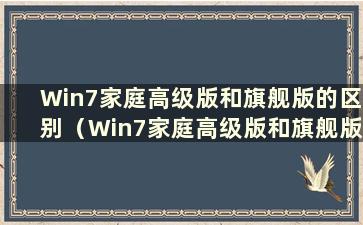 Win7家庭高级版和旗舰版的区别（Win7家庭高级版和旗舰版